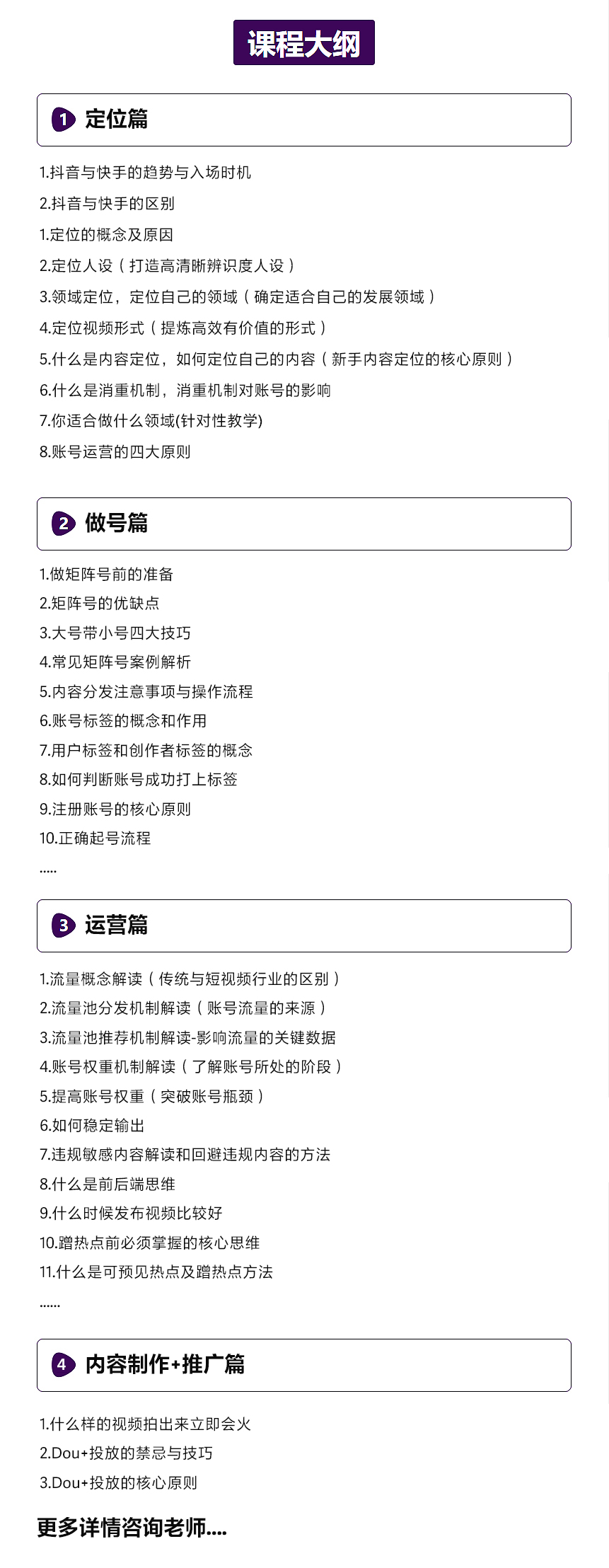 课程大纲

1 定位篇

1.抖音与快手的趋势与入场时机
2.抖音与快手的区别
1.定位的概念及原因
2.定位人设（打造高清晰辨识度人设）
3.领域定位，定位自己的领域（确定适合自己的发展领域）
4.定位视频形式（提炼高效有价值的形式）
5.什么是内容定位，如何定位自己的内容（新手内容定位的核心原则）
6.什么是消重机制，消重机制对账号的影响
7.你适合做什么领域(针对性教学)
8.账号运营的四大原则

2 做号篇

1.做矩阵号前的准备
2.矩阵号的优缺点
3.大号带小号四大技巧
4.常见矩阵号案例解析
5.内容分发注意事项与操作流程
6.账号标签的概念和作用
7.用户标签和创作者标签的概念
8.如何判断账号成功打上标签
9.注册账号的核心原则
10.正确起号流程
.....

3 运营篇

1.流量概念解读（传统与短视频行业的区别）
2.流量池分发机制解读（账号流量的来源）
3.流量池推荐机制解读-影响流量的关键数据
4.账号权重机制解读（了解账号所处的阶段）
5.提高账号权重（突破账号瓶颈）
6.如何稳定输出
7.违规敏感内容解读和回避违规内容的方法
8.什么是前后端思维
9.什么时候发布视频比较好
10.蹭热点前必须掌握的核心思维
11.什么是可预见热点及蹭热点方法
......

4 内容制作+推广篇

1.什么样的视频拍出来立即会火
2.Dou+投放的禁忌与技巧
3.Dou+投放的核心原则

更多详情咨询老师....